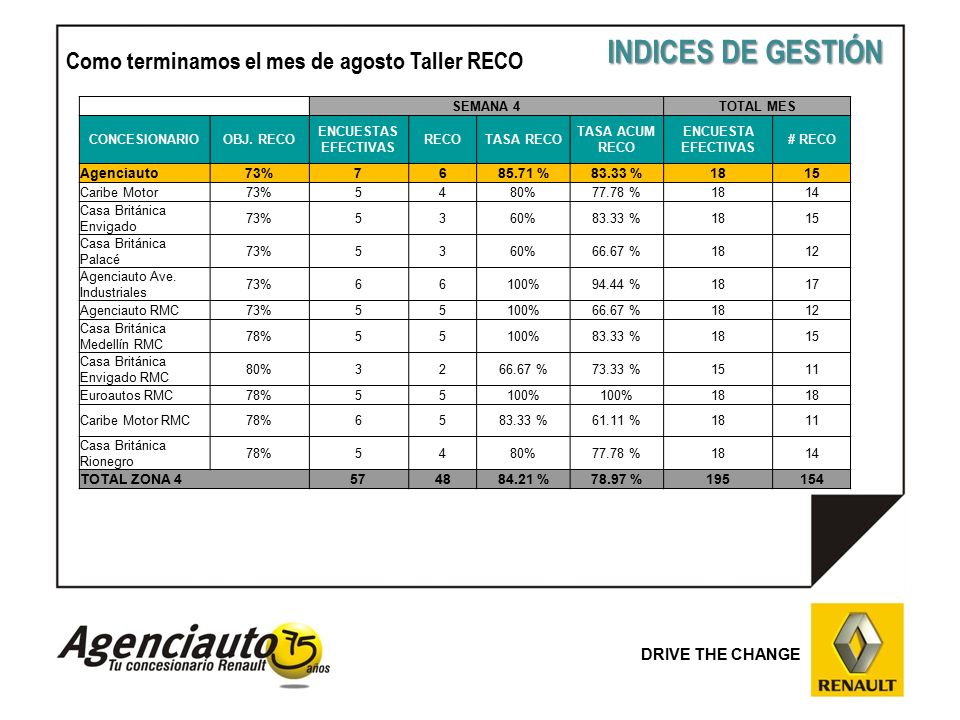 INDICES DE GESTIÓN

Como terminamos el mes de agosto Taller RECO

| | | SEMANA 4 | | | | TOTAL MES | |
|---|---|---|---|---|---|---|---|
| CONCESIONARIO | OBJ. RECO | ENCUESTAS EFECTIVAS | RECO | TASA RECO | TASA ACUM RECO | ENCUESTA EFECTIVAS | # RECO |
| Agenciauto | 73% | 7 | 6 | 85.71 % | 83.33 % | 18 | 15 |
| Caribe Motor | 73% | 5 | 4 | 80% | 77.78 % | 18 | 14 |
| Casa Británica Envigado | 73% | 5 | 3 | 60% | 83.33 % | 18 | 15 |
| Casa Británica Palacé | 73% | 5 | 3 | 60% | 66.67 % | 18 | 12 |
| Agenciauto Ave. Industriales | 73% | 6 | 6 | 100% | 94.44 % | 18 | 17 |
| Agenciauto RMC | 73% | 5 | 5 | 100% | 66.67 % | 18 | 12 |
| Casa Británica Medellín RMC | 78% | 5 | 5 | 100% | 83.33 % | 18 | 15 |
| Casa Británica Envigado RMC | 80% | 3 | 2 | 66.67 % | 73.33 % | 15 | 11 |
| Euroautos RMC | 78% | 5 | 5 | 100% | 100% | 18 | 18 |
| Caribe Motor RMC | 78% | 6 | 5 | 83.33 % | 61.11 % | 18 | 11 |
| Casa Británica Rionegro | 78% | 5 | 4 | 80% | 77.78 % | 18 | 14 |
| TOTAL ZONA 4 | | 57 | 48 | 84.21 % | 78.97 % | 195 | 154 |

Agenciauto 75 años
Tu concesionario Renault

DRIVE THE CHANGE

RENAULT